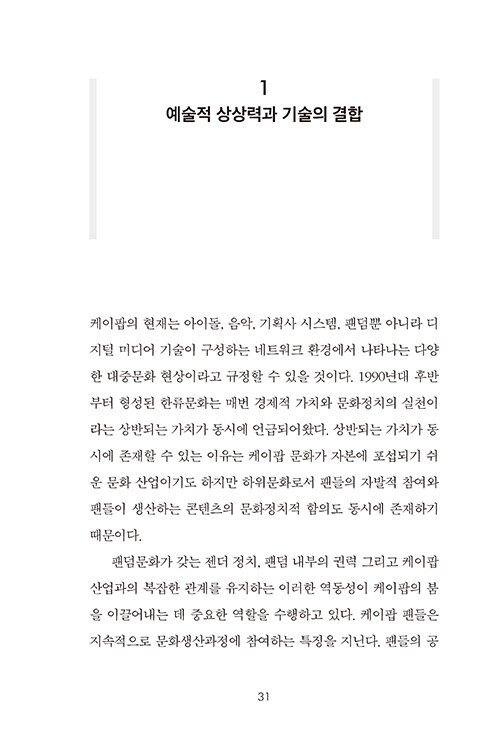 1
예술적 상상력과 기술의 결합

케이팝의 현재는 아이돌, 음악, 기획사 시스템, 팬덤뿐 아니라 디지털 미디어 기술이 구성하는 네트워크 환경에서 나타나는 다양한 대중문화 현상이라고 규정할 수 있을 것이다. 1990년대 후반부터 형성된 한류문화는 매번 경제적 가치와 문화정치의 실천이라는 상반되는 가치가 동시에 언급되어왔다. 상반되는 가치가 동시에 존재할 수 있는 이유는 케이팝 문화가 자본에 포섭되기 쉬운 문화 산업이기도 하지만 하위문화로서 팬들의 자발적 참여와 팬들이 생산하는 콘텐츠의 문화정치적 함의도 동시에 존재하기 때문이다.

팬덤문화가 갖는 젠더 정치, 팬덤 내부의 권력 그리고 케이팝 산업과의 복잡한 관계를 유지하는 이러한 역동성이 케이팝의 붐을 이끌어내는 데 중요한 역할을 수행하고 있다. 케이팝 팬들은 지속적으로 문화생산과정에 참여하는 특징을 지닌다. 팬들의 공

31